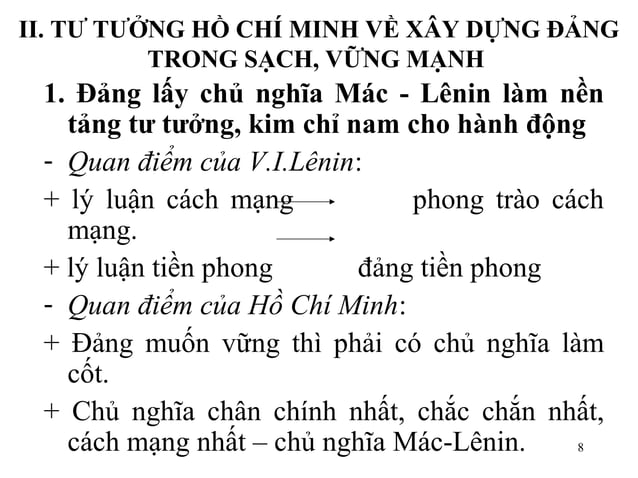 II. TƯ TƯỞNG HỒ CHÍ MINH VỀ XÂY DỰNG ĐẢNG TRONG SẠCH, VỮNG MẠNH

1. Đảng lấy chủ nghĩa Mác - Lênin làm nền tảng tư tưởng, kim chỉ nam cho hành động

- Quan điểm của V.I.Lênin:

+ lý luận cách mạng → phong trào cách mạng.

+ lý luận tiền phong → đảng tiền phong

- Quan điểm của Hồ Chí Minh:

+ Đảng muốn vững thì phải có chủ nghĩa làm cốt.

+ Chủ nghĩa chân chính nhất, chắc chắn nhất, cách mạng nhất – chủ nghĩa Mác-Lênin.

8